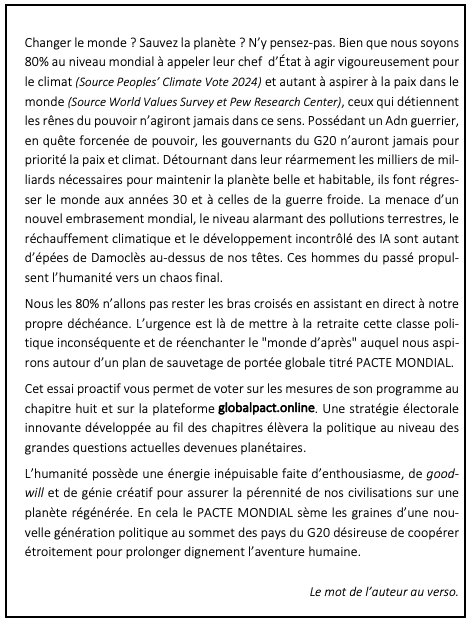 Changer le monde ? Sauvez la planète ? N'y pensez-pas. Bien que nous soyons 80% au niveau mondial à appeler leur chef d'État à agir vigoureusement pour le climat (Source Peoples' Climate Vote 2024) et autant à aspirer à la paix dans le monde (Source World Values Survey et Pew Research Center), ceux qui détiennent les rênes du pouvoir n'agiront jamais dans ce sens. Possédant un Adn guerrier, en quête forcenée de pouvoir, les gouvernants du G20 n'auront jamais pour priorité la paix et climat. Détournant dans leur réarmement les milliers de milliards nécessaires pour maintenir la planète belle et habitable, ils font régresser le monde aux années 30 et à celles de la guerre froide. La menace d'un nouvel embrasement mondial, le niveau alarmant des pollutions terrestres, le réchauffement climatique et le développement incontrôlé des IA sont autant d'épées de Damoclès au-dessus de nos têtes. Ces hommes du passé propulsent l'humanité vers un chaos final.

Nous les 80% n'allons pas rester les bras croisés en assistant en direct à notre propre déchéance. L'urgence est là de mettre à la retraite cette classe politique inconséquente et de réenchanter le "monde d'après" auquel nous aspirons autour d'un plan de sauvetage de portée globale titré PACTE MONDIAL.

Cet essai proactif vous permet de voter sur les mesures de son programme au chapitre huit et sur la plateforme globalpact.online. Une stratégie électorale innovante développée au fil des chapitres élèvera la politique au niveau des grandes questions actuelles devenues planétaires.

L'humanité possède une énergie inépuisable faite d'enthousiasme, de goodwill et de génie créatif pour assurer la pérennité de nos civilisations sur une planète régénérée. En cela le PACTE MONDIAL sème les graines d'une nouvelle génération politique au sommet des pays du G20 désireuse de coopérer étroitement pour prolonger dignement l'aventure humaine.

Le mot de l'auteur au verso.